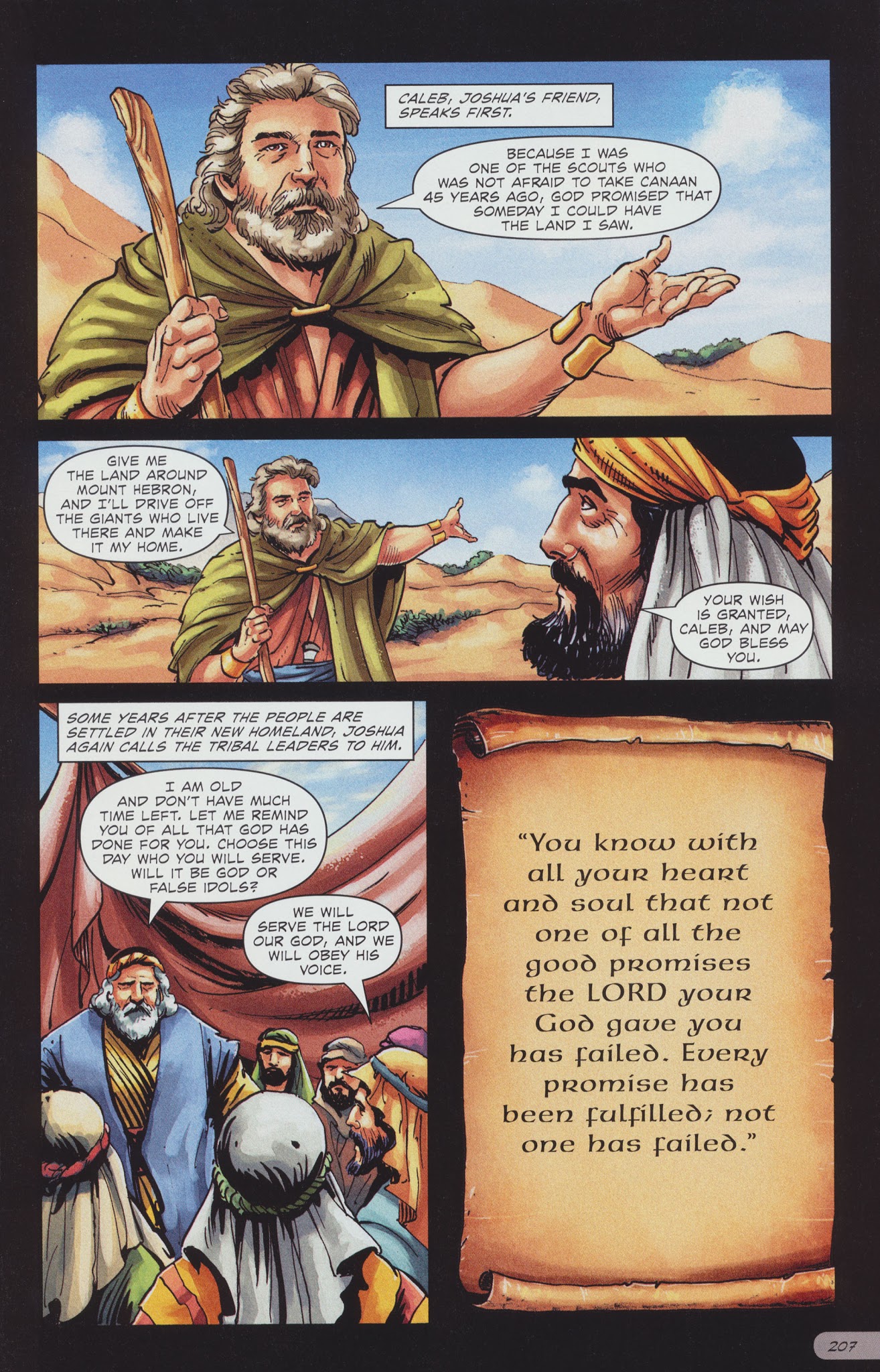 CALEB, JOSHUA'S FRIEND, SPEAKS FIRST.

BECAUSE I WAS ONE OF THE SCOUTS WHO WAS NOT AFRAID TO TAKE CANAAN 45 YEARS AGO, GOD PROMISED THAT SOMEDAY I COULD HAVE THE LAND I SAW.

GIVE ME THE LAND AROUND MOUNT HEBRON, AND I'LL DRIVE OFF THE GIANTS WHO LIVE THERE AND MAKE IT MY HOME.

YOUR WISH IS GRANTED, CALEB, AND MAY GOD BLESS YOU.

SOME YEARS AFTER THE PEOPLE ARE SETTLED IN THEIR NEW HOMELAND, JOSHUA AGAIN CALLS THE TRIBAL LEADERS TO HIM.

I AM OLD AND DON'T HAVE MUCH TIME LEFT. LET ME REMIND YOU OF ALL THAT GOD HAS DONE FOR YOU. CHOOSE THIS DAY WHO YOU WILL SERVE. WILL IT BE GOD OR FALSE IDOLS?

WE WILL SERVE THE LORD OUR GOD, AND WE WILL OBEY HIS VOICE.

"You know with all your heart and soul that not one of all the good promises the LORD your God gave you has failed. Every promise has been fulfilled; not one has failed."

207